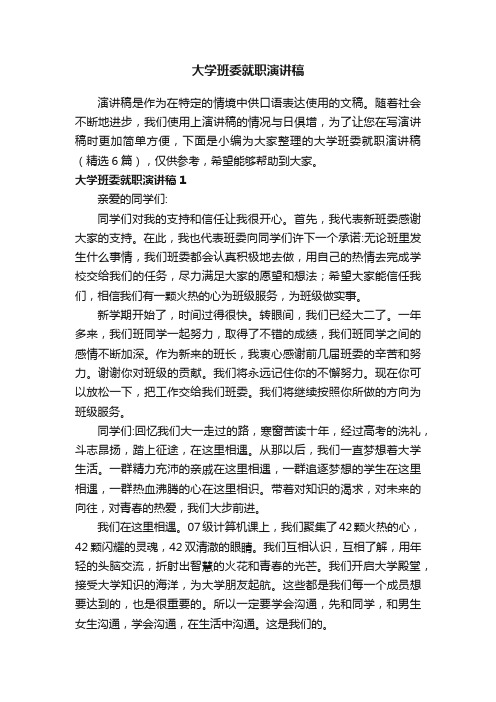 大学班委就职演讲稿

演讲稿是作为在特定的情境中供口语表达使用的文稿。随着社会不断地进步，我们使用上演讲稿的情况与日俱增，为了让您在写演讲稿时更加简单方便，下面是小编为大家整理的大学班委就职演讲稿（精选6篇），仅供参考，希望能够帮助到大家。

大学班委就职演讲稿1

亲爱的同学们:

同学们对我的支持和信任让我很开心。首先，我代表新班委感谢大家的支持。在此，我也代表班委向同学们许下一个承诺:无论班里发生什么事情，我们班委都会认真积极地去做，用自己的热情去完成学校交给我们的任务，尽力满足大家的愿望和想法；希望大家能信任我们，相信我们有一颗火热的心为班级服务，为班级做实事。

新学期开始了，时间过得很快。转眼间，我们已经大二了。一年多来，我们班同学一起努力，取得了不错的成绩，我们班同学之间的感情不断加深。作为新来的班长，我衷心感谢前几届班委的辛苦和努力。谢谢你对班级的贡献。我们将永远记住你的不懈努力。现在你可以放松一下，把工作交给我们班委。我们将继续按照你所做的方向为班级服务。

同学们:回忆我们大一走过的路，寒窗苦读十年，经过高考的洗礼，斗志昂扬，踏上征途，在这里相遇。从那以后，我们一直梦想着大学生活。一群精力充沛的亲戚在这里相遇，一群追逐梦想的学生在这里相遇，一群热血沸腾的心在这里相识。带着对知识的渴求，对未来的向往，对青春的热爱，我们大步前进。

我们在这里相遇。07级计算机课上，我们聚集了42颗火热的心，42颗闪耀的灵魂，42双清澈的眼睛。我们互相认识，互相了解，用年轻的头脑交流，折射出智慧的火花和青春的光芒。我们开启大学殿堂，接受大学知识的海洋，为大学朋友起航。这些都是我们每一个成员想要达到的，也是很重要的。所以一定要学会沟通，先和同学，和男生女生沟通，学会沟通，在生活中沟通。这是我们的。